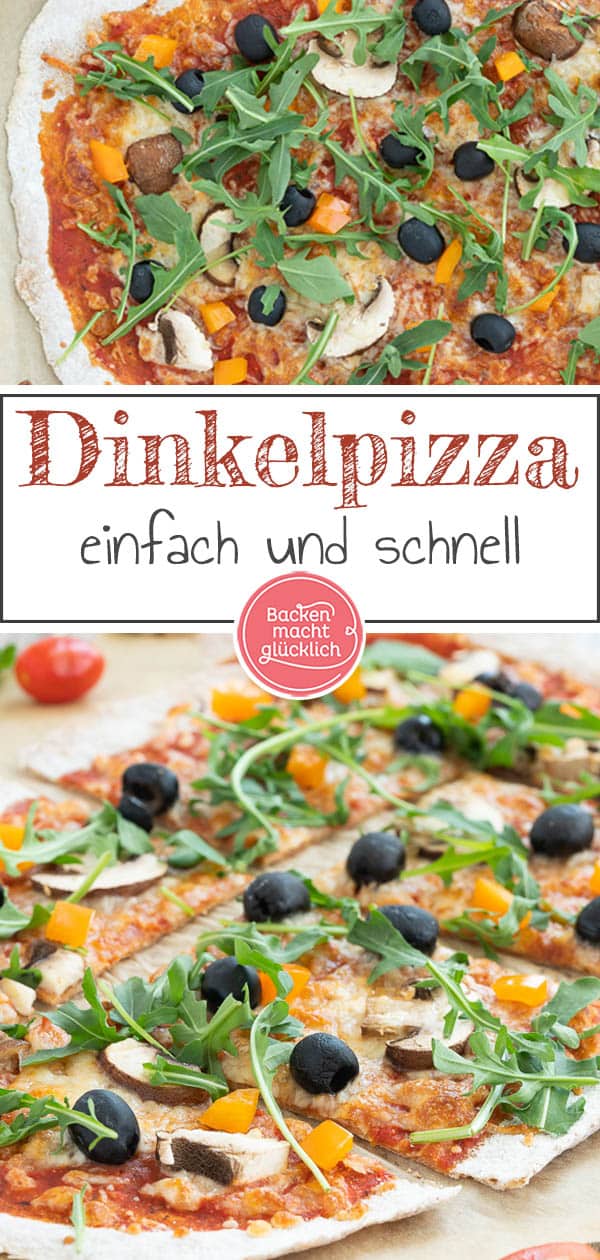 Dinkelpizza
einfach und schnell

Backen macht glücklich